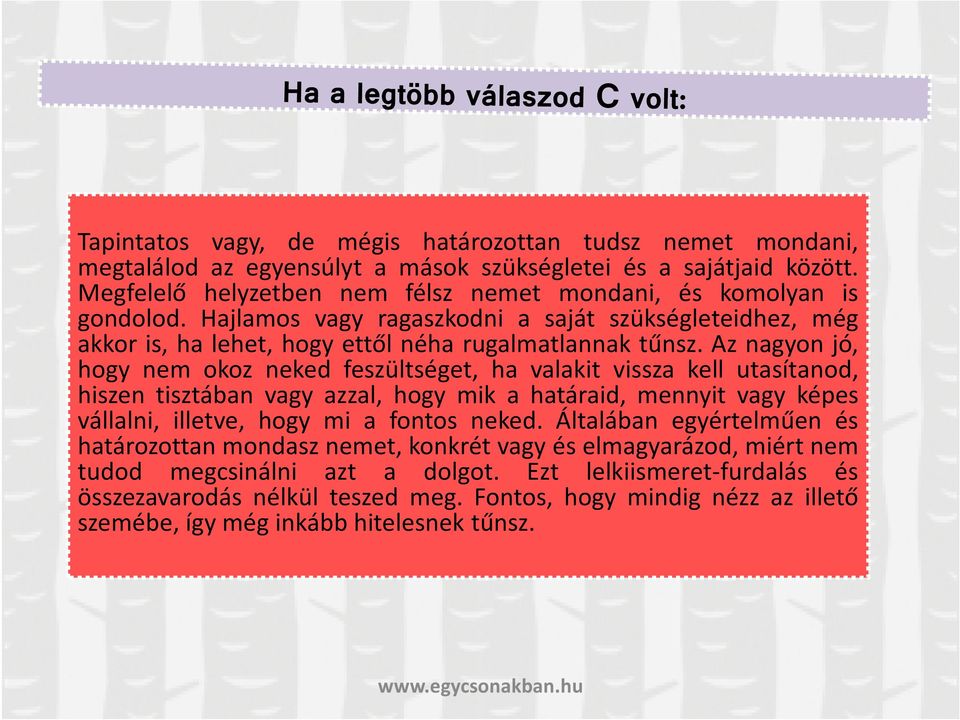 Ha a legtöbb válaszod C volt:

Tapintatos vagy, de mégis határozottan tudsz nemet mondani, megtalálod az egyensúlyt a mások szükségletei és a sajátjaid között. Megfelelő helyzetben nem félsz nemet mondani, és komolyan is gondolod. Hajlamos vagy ragaszkodni a saját szükségleteidhez, még akkor is, ha lehet, hogy ettől néha rugalmatlannak tűnsz. Az nagyon jó, hogy nem okoz neked feszültséget, ha valakit vissza kell utasítanod, hiszen tisztában vagy azzal, hogy mik a határaid, mennyit vagy képes vállalni, illetve, hogy mi a fontos neked. Általában egyértelműen és határozottan mondasz nemet, konkrét vagy és elmagyarázod, miért nem tudod megcsinálni azt a dolgot. Ezt lelkiismeret-furdalás és összezavarodás nélkül teszed meg. Fontos, hogy mindig nézz az illető szemébe, így még inkább hitelesnek tűnsz.

www.egycsonakban.hu